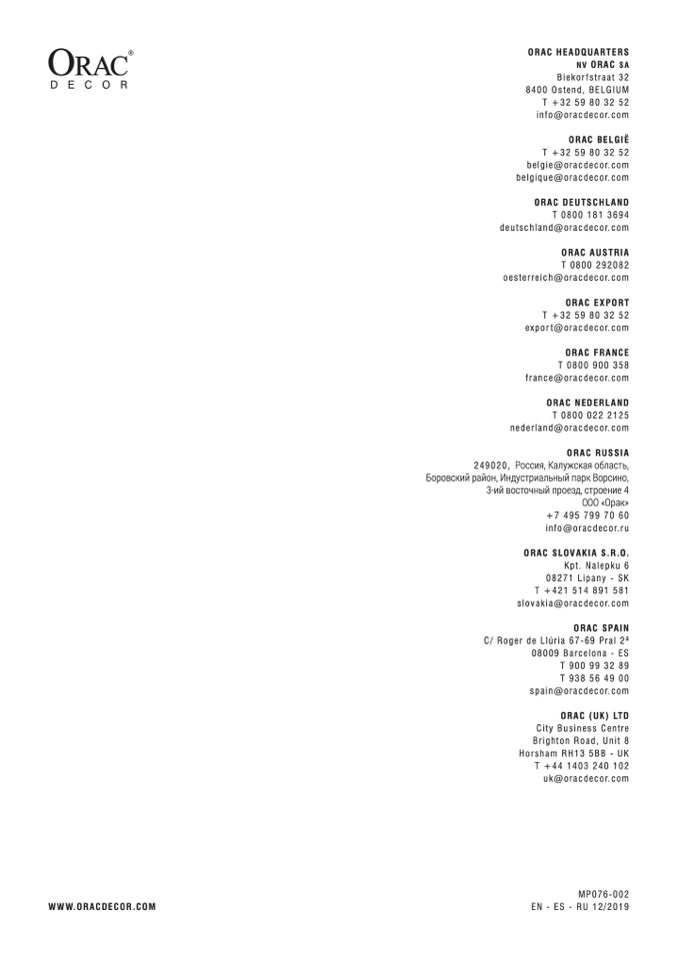 ORAC®
DECOR

ORAC HEADQUARTERS
NV ORAC SA
Biekorfstraat 32
8400 Ostend, BELGIUM
T +32 59 80 32 52
info@oracdecor.com

ORAC BELGIË
T +32 59 80 32 52
belgie@oracdecor.com
belgique@oracdecor.com

ORAC DEUTSCHLAND
T 0800 181 3694
deutschland@oracdecor.com

ORAC AUSTRIA
T 0800 292082
oesterreich@oracdecor.com

ORAC EXPORT
T +32 59 80 32 52
export@oracdecor.com

ORAC FRANCE
T 0800 900 358
france@oracdecor.com

ORAC NEDERLAND
T 0800 022 2125
nederland@oracdecor.com

ORAC RUSSIA
249020, Россия, Калужская область,
Боровский район, Индустриальный парк Ворсино,
3-ий восточный проезд, строение 4
ООО «Орак»
+7 495 799 70 60
info@oracdecor.ru

ORAC SLOVAKIA S.R.O.
Kpt. Nalepku 6
08271 Lipany - SK
T +421 514 891 581
slovakia@oracdecor.com

ORAC SPAIN
C/ Roger de Llúria 67-69 Pral 2ª
08009 Barcelona - ES
T 900 99 32 89
T 938 56 49 00
spain@oracdecor.com

ORAC (UK) LTD
City Business Centre
Brighton Road, Unit 8
Horsham RH13 5BB - UK
T +44 1403 240 102
uk@oracdecor.com

WWW.ORACDECOR.COM

MP076-002
EN - ES - RU 12/2019